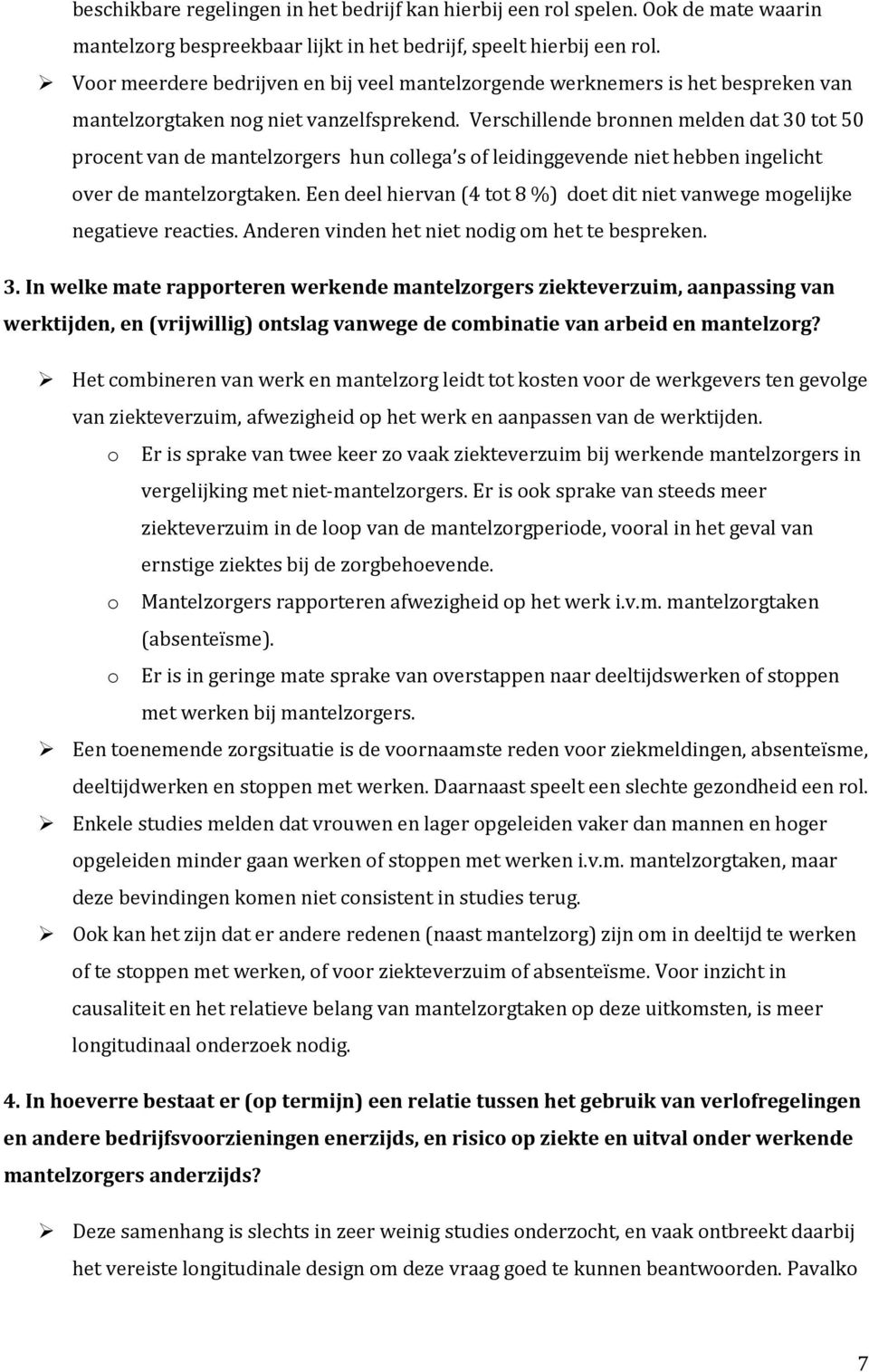 beschikbare regelingen in het bedrijf kan hierbij een rol spelen. Ook de mate waarin mantelzorg bespreekbaar lijkt in het bedrijf, speelt hierbij een rol.

➢ Voor meerdere bedrijven en bij veel mantelzorgende werknemers is het bespreken van mantelzorgtaken nog niet vanzelfsprekend. Verschillende bronnen melden dat 30 tot 50 procent van de mantelzorgers hun collega's of leidinggevende niet hebben ingelicht over de mantelzorgtaken. Een deel hiervan (4 tot 8 %) doet dit niet vanwege mogelijke negatieve reacties. Anderen vinden het niet nodig om het te bespreken.

3. In welke mate rapporteren werkende mantelzorgers ziekteverzuim, aanpassing van werktijden, en (vrijwillig) ontslag vanwege de combinatie van arbeid en mantelzorg?

➢ Het combineren van werk en mantelzorg leidt tot kosten voor de werkgevers ten gevolge van ziekteverzuim, afwezigheid op het werk en aanpassen van de werktijden.
o Er is sprake van twee keer zo vaak ziekteverzuim bij werkende mantelzorgers in vergelijking met niet-mantelzorgers. Er is ook sprake van steeds meer ziekteverzuim in de loop van de mantelzorgperiode, vooral in het geval van ernstige ziektes bij de zorgbehoevende.
o Mantelzorgers rapporteren afwezigheid op het werk i.v.m. mantelzorgtaken (absenteïsme).
o Er is in geringe mate sprake van overstappen naar deeltijdswerken of stoppen met werken bij mantelzorgers.
➢ Een toenemende zorgsituatie is de voornaamste reden voor ziekmeldingen, absenteïsme, deeltijdwerken en stoppen met werken. Daarnaast speelt een slechte gezondheid een rol.
➢ Enkele studies melden dat vrouwen en lager opgeleiden vaker dan mannen en hoger opgeleiden minder gaan werken of stoppen met werken i.v.m. mantelzorgtaken, maar deze bevindingen komen niet consistent in studies terug.
➢ Ook kan het zijn dat er andere redenen (naast mantelzorg) zijn om in deeltijd te werken of te stoppen met werken, of voor ziekteverzuim of absenteïsme. Voor inzicht in causaliteit en het relatieve belang van mantelzorgtaken op deze uitkomsten, is meer longitudinaal onderzoek nodig.

4. In hoeverre bestaat er (op termijn) een relatie tussen het gebruik van verlofregelingen en andere bedrijfsvoorzieningen enerzijds, en risico op ziekte en uitval onder werkende mantelzorgers anderzijds?

➢ Deze samenhang is slechts in zeer weinig studies onderzocht, en vaak ontbreekt daarbij het vereiste longitudinale design om deze vraag goed te kunnen beantwoorden. Pavalko

7